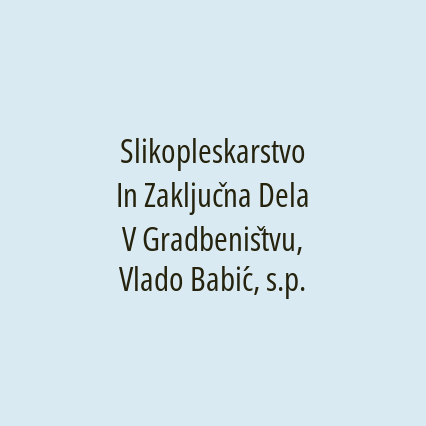 Slikopleskarstvo In Zaključna Dela V Gradbeništvu, Vlado Babić, s.p.